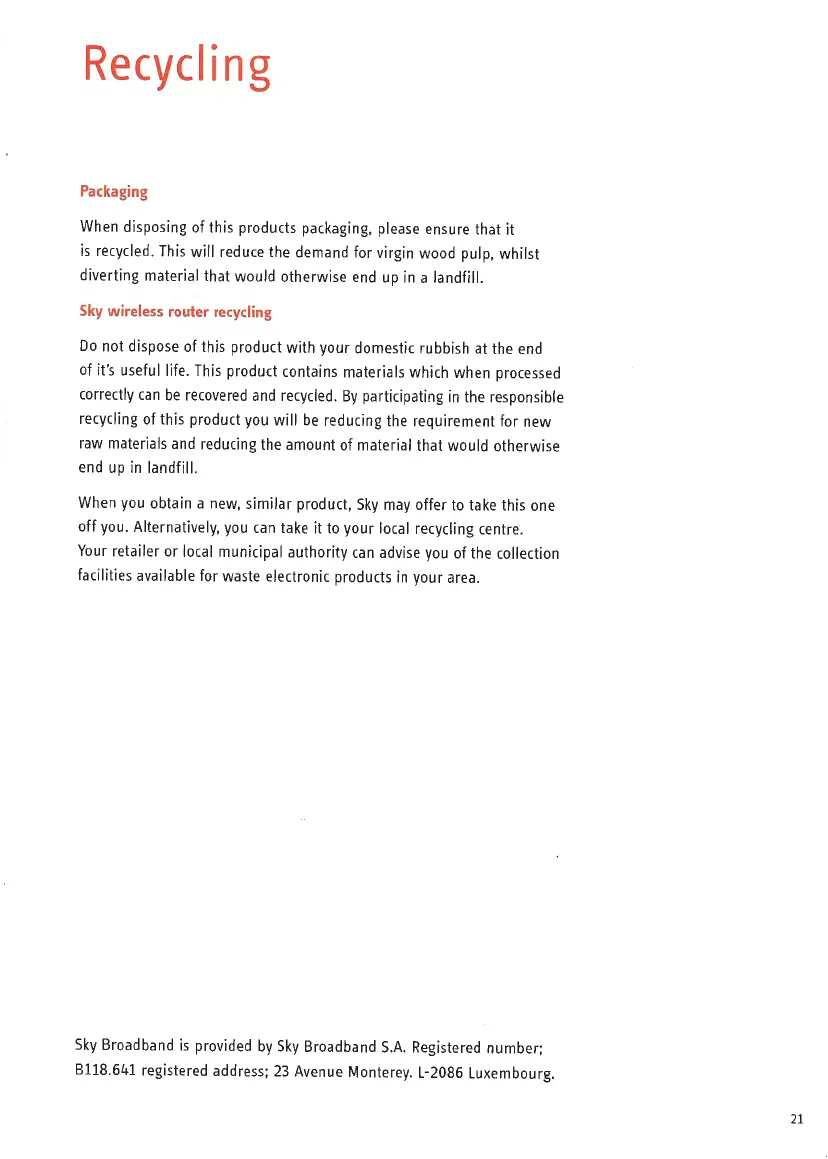 Recycling

Packaging

When disposing of this products packaging, please ensure that it is recycled. This will reduce the demand for virgin wood pulp, whilst diverting material that would otherwise end up in a landfill.

Sky wireless router recycling

Do not dispose of this product with your domestic rubbish at the end of it's useful life. This product contains materials which when processed correctly can be recovered and recycled. By participating in the responsible recycling of this product you will be reducing the requirement for new raw materials and reducing the amount of material that would otherwise end up in landfill.

When you obtain a new, similar product, Sky may offer to take this one off you. Alternatively, you can take it to your local recycling centre. Your retailer or local municipal authority can advise you of the collection facilities available for waste electronic products in your area.

Sky Broadband is provided by Sky Broadband S.A. Registered number; B118.641 registered address; 23 Avenue Monterey. L-2086 Luxembourg.

21